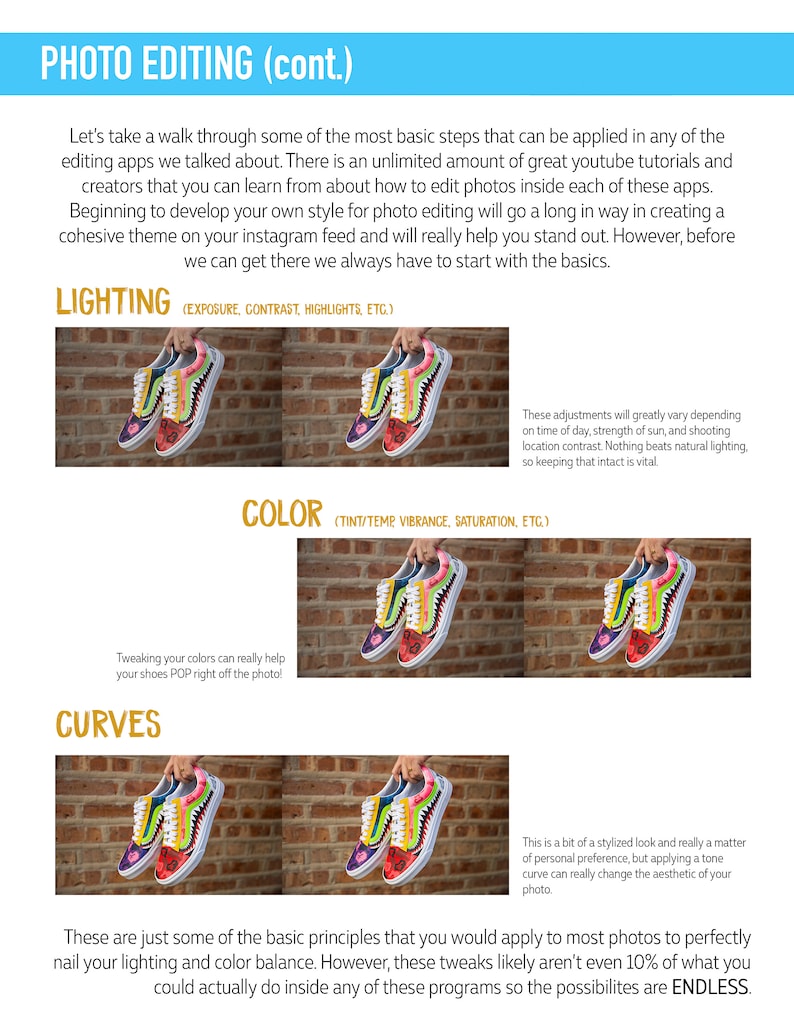 PHOTO EDITING (cont.)

Let's take a walk through some of the most basic steps that can be applied in any of the editing apps we talked about. There is an unlimited amount of great youtube tutorials and creators that you can learn from about how to edit photos inside each of these apps. Beginning to develop your own style for photo editing will go a long in way in creating a cohesive theme on your instagram feed and will really help you stand out. However, before we can get there we always have to start with the basics.

LIGHTING (EXPOSURE, CONTRAST, HIGHLIGHTS, ETC.)

These adjustments will greatly vary depending on time of day, strength of sun, and shooting location contrast. Nothing beats natural lighting, so keeping that intact is vital.

COLOR (TINT/TEMP, VIBRANCE, SATURATION, ETC.)

Tweaking your colors can really help your shoes POP right off the photo!

CURVES

This is a bit of a stylized look and really a matter of personal preference, but applying a tone curve can really change the aesthetic of your photo.

These are just some of the basic principles that you would apply to most photos to perfectly nail your lighting and color balance. However, these tweaks likely aren't even 10% of what you could actually do inside any of these programs so the possibilites are ENDLESS.